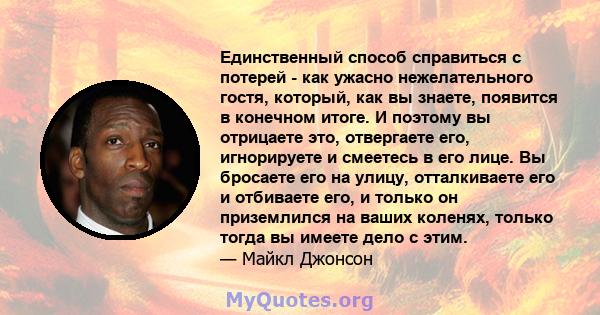 Единственный способ справиться с потерей - как ужасно нежелательного гостя, который, как вы знаете, появится в конечном итоге. И поэтому вы отрицаете это, отвергаете его, игнорируете и смеетесь в его лице. Вы бросаете его на улицу, отталкиваете его и отбиваете его, и только он приземлился на ваших коленях, только тогда вы имеете дело с этим.
— Майкл Джонсон

MyQuotes.org